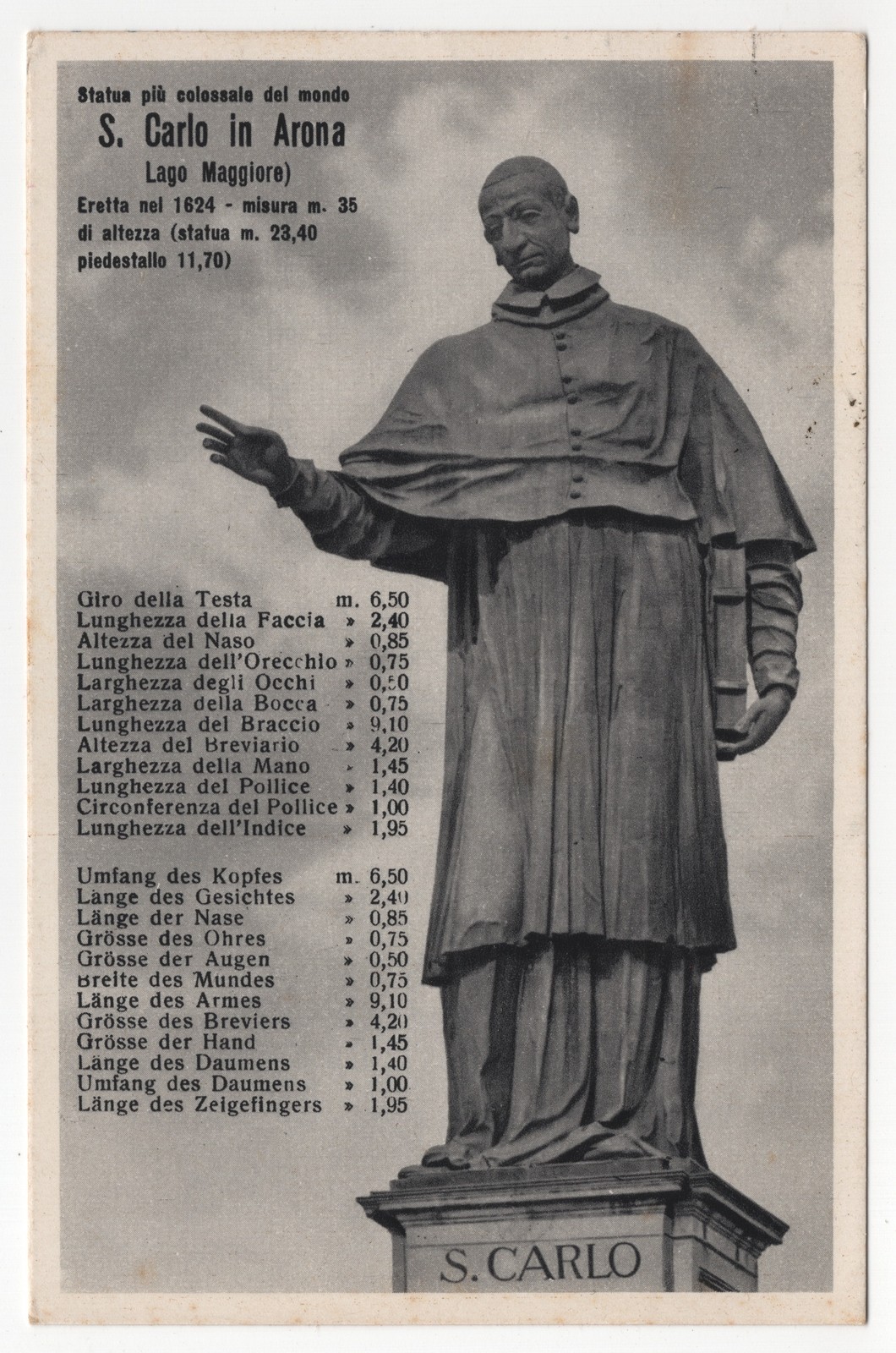 Statua più colossale del mondo

S. Carlo in Arona

Lago Maggiore)

Eretta nel 1624 - misura m. 35 di altezza (statua m. 23,40 piedestallo 11,70)

Giro della Testa m. 6,50
Lunghezza della Faccia » 2,40
Altezza del Naso » 0,85
Lunghezza dell'Orecchio » 0,75
Larghezza degli Occhi » 0,50
Larghezza della Bocca » 0,75
Lunghezza del Braccio » 9,10
Altezza del Breviario » 4,20
Larghezza della Mano » 1,45
Lunghezza del Pollice » 1,40
Circonferenza del Pollice » 1,00
Lunghezza dell'Indice » 1,95

Umfang des Kopfes m. 6,50
Länge des Gesichtes » 2,40
Länge der Nase » 0,85
Grösse des Ohres » 0,75
Grösse der Augen » 0,50
Breite des Mundes » 0,75
Länge des Armes » 9,10
Grösse des Breviers » 4,20
Grösse der Hand » 1,45
Länge des Daumens » 1,40
Umfang des Daumens » 1,00
Länge des Zeigefingers » 1,95

S. CARLO